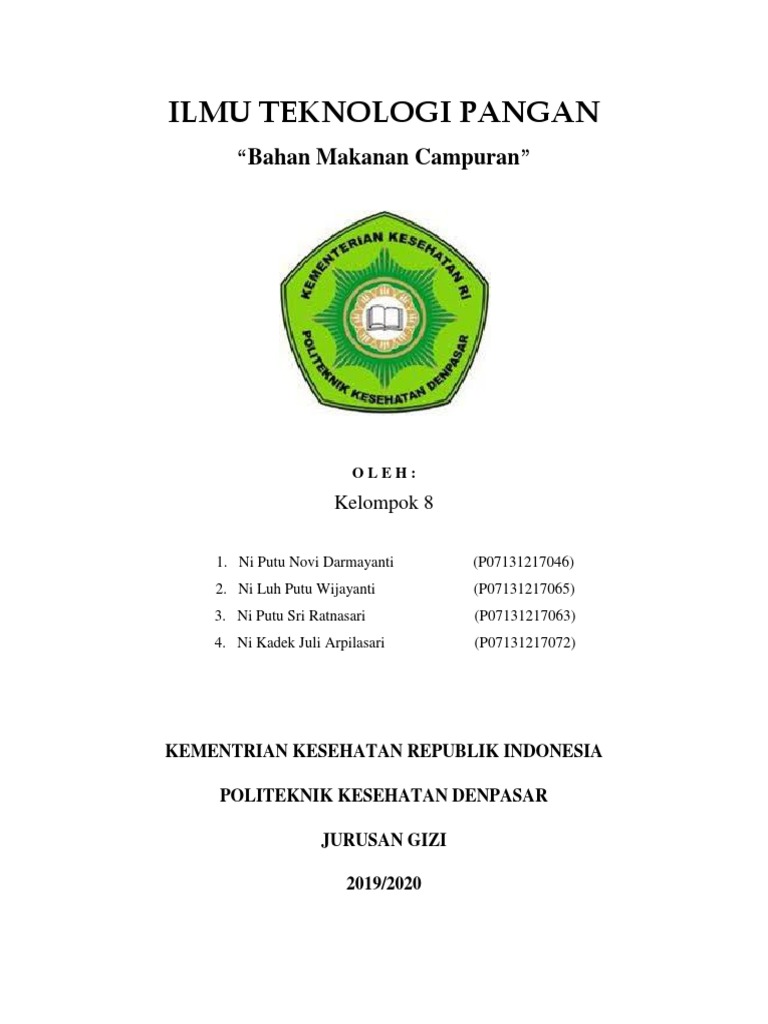 ILMU TEKNOLOGI PANGAN

“Bahan Makanan Campuran”

KEMENTERIAN KESEHATAN RI

POLITEKNIK KESEHATAN DENPASAR

O L E H :

Kelompok 8

1. Ni Putu Novi Darmayanti (P07131217046)
2. Ni Luh Putu Wijayanti (P07131217065)
3. Ni Putu Sri Ratnasari (P07131217063)
4. Ni Kadek Juli Arpilasari (P07131217072)

KEMENTRIAN KESEHATAN REPUBLIK INDONESIA

POLITEKNIK KESEHATAN DENPASAR

JURUSAN GIZI

2019/2020